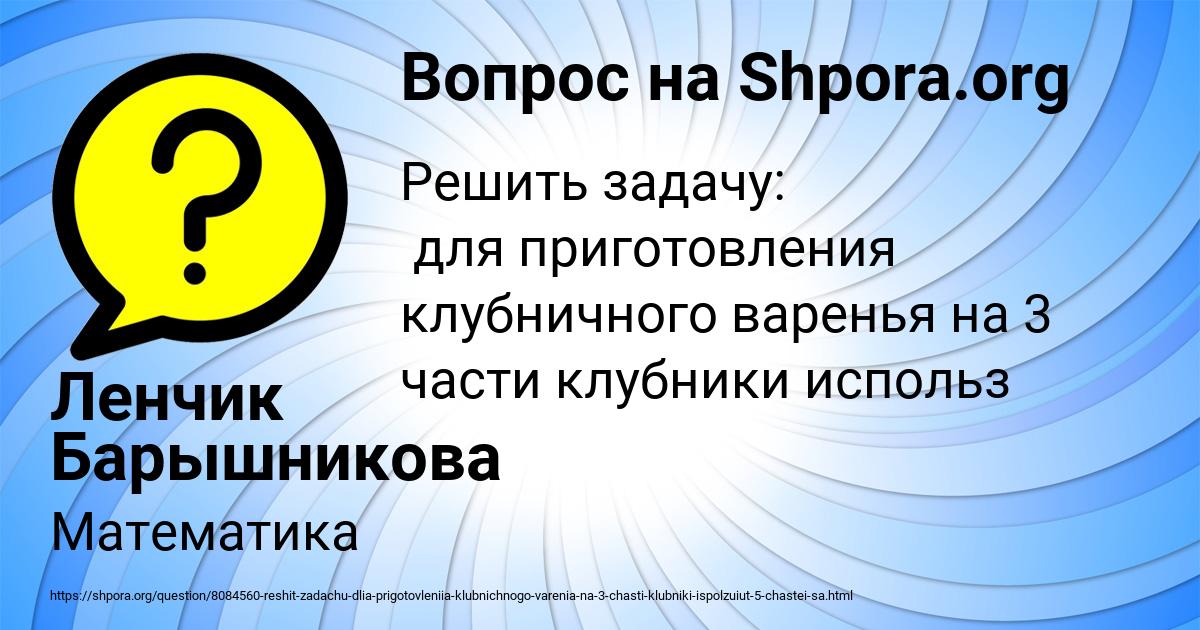 Вопрос на Shpora.org

Решить задачу:
для приготовления клубничного варенья на 3 части клубники использ

Ленчик Барышникова

Математика

https://shpora.org/question/8084560-reshit-zadachu-dlia-prigotovleniia-klubnichnogo-varenia-na-3-chasti-klubniki-ispolzuiut-5-chastei-sa.html